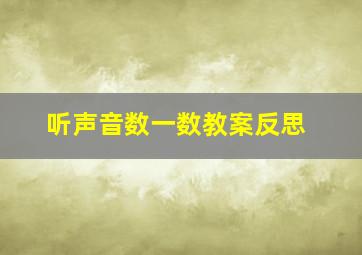 听声音数一数教案反思